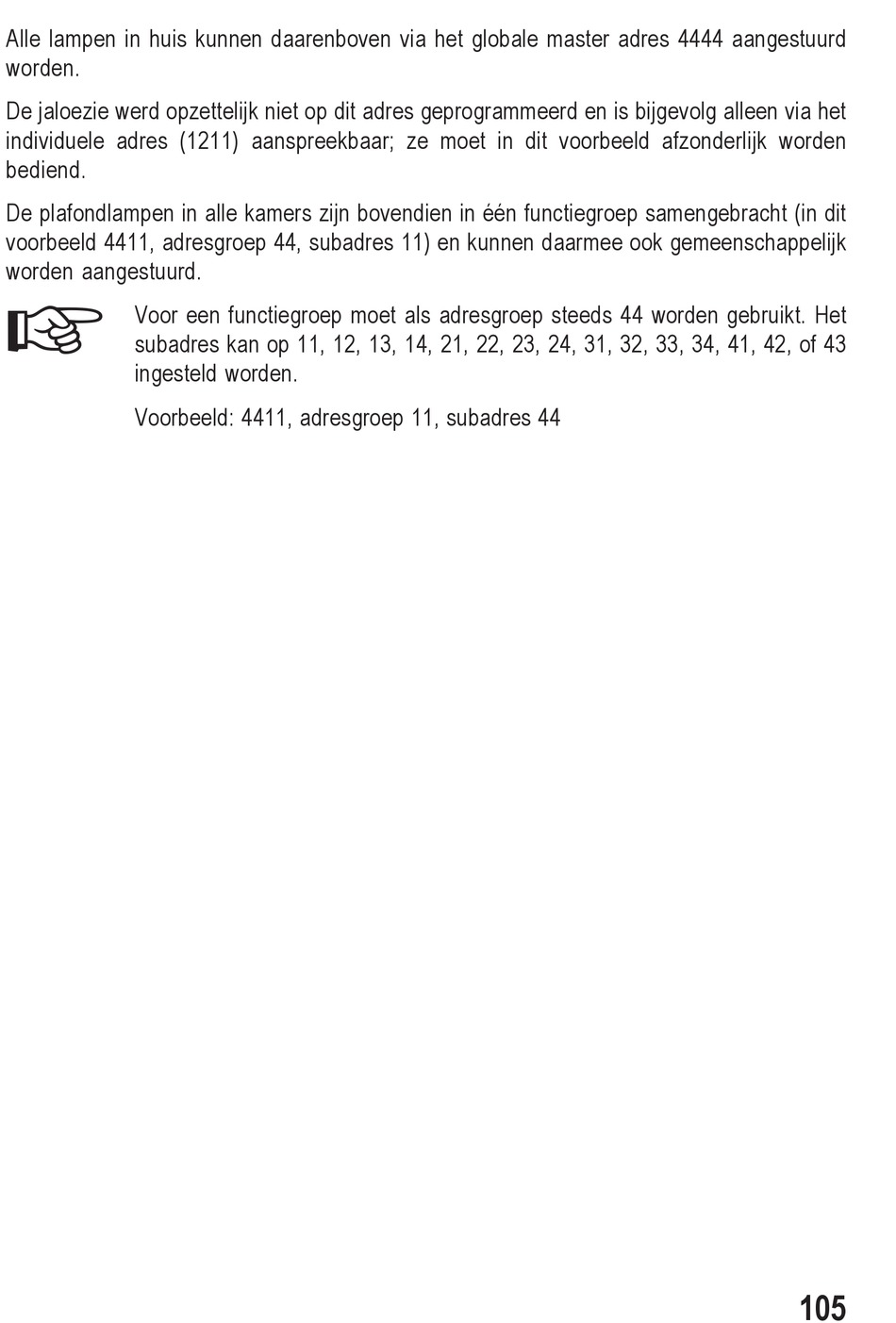 Alle lampen in huis kunnen daarenboven via het globale master adres 4444 aangestuurd worden.

De jaloezie werd opzettelijk niet op dit adres geprogrammeerd en is bijgevolg alleen via het individuele adres (1211) aanspreekbaar; ze moet in dit voorbeeld afzonderlijk worden bediend.

De plafondlampen in alle kamers zijn bovendien in één functiegroep samengebracht (in dit voorbeeld 4411, adresgroep 44, subadres 11) en kunnen daarmee ook gemeenschappelijk worden aangestuurd.

Voor een functiegroep moet als adresgroep steeds 44 worden gebruikt. Het subadres kan op 11, 12, 13, 14, 21, 22, 23, 24, 31, 32, 33, 34, 41, 42, of 43 ingesteld worden.

Voorbeeld: 4411, adresgroep 11, subadres 44

105